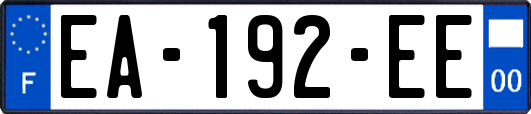 F
EA-192-EE
00